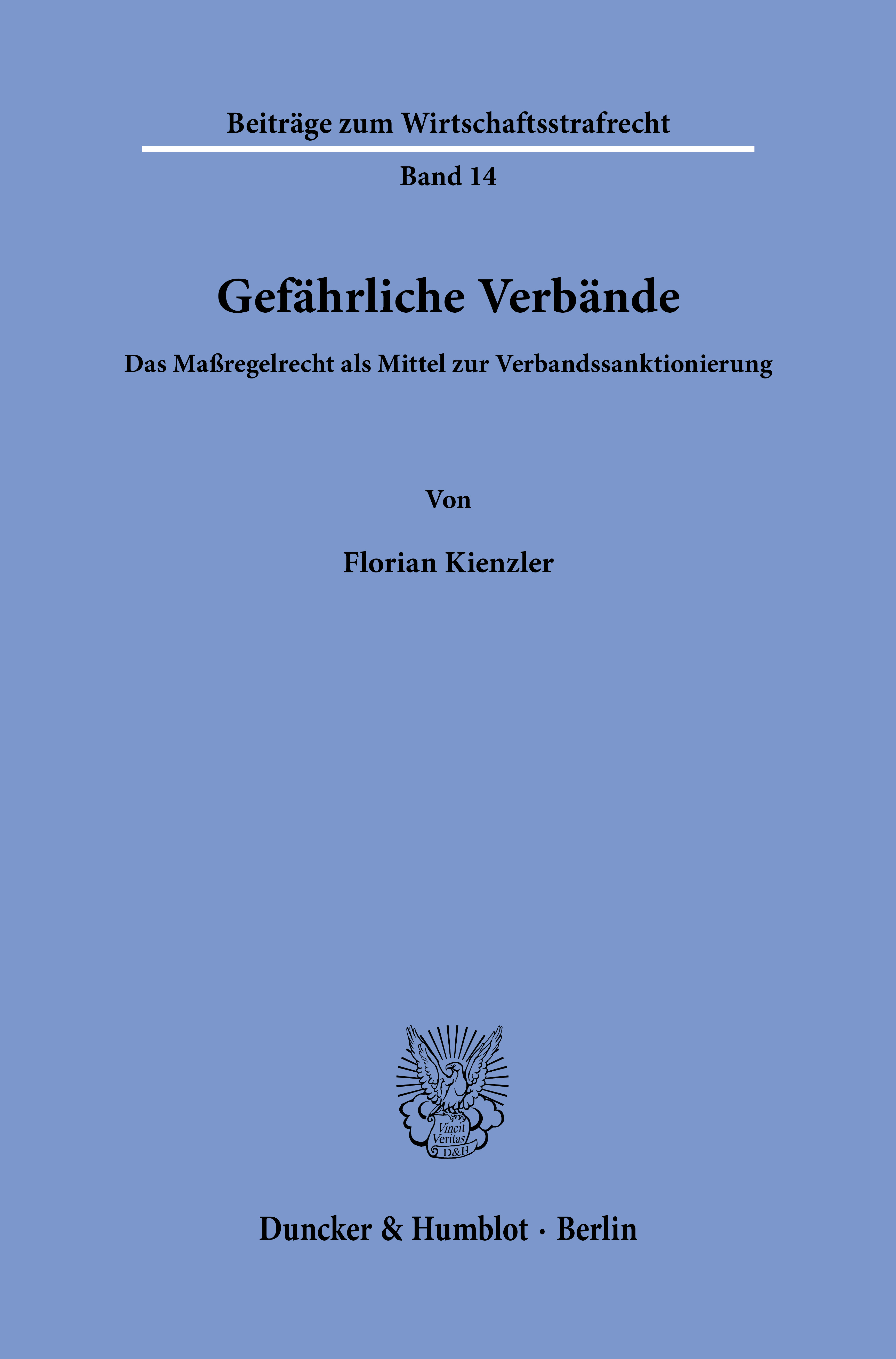 Beiträge zum Wirtschaftsstrafrecht

Band 14

Gefährliche Verbände

Das Maßregelrecht als Mittel zur Verbandssanktionierung

Von

Florian Kienzler

Vincit
Veritas
D&H

Duncker & Humblot · Berlin